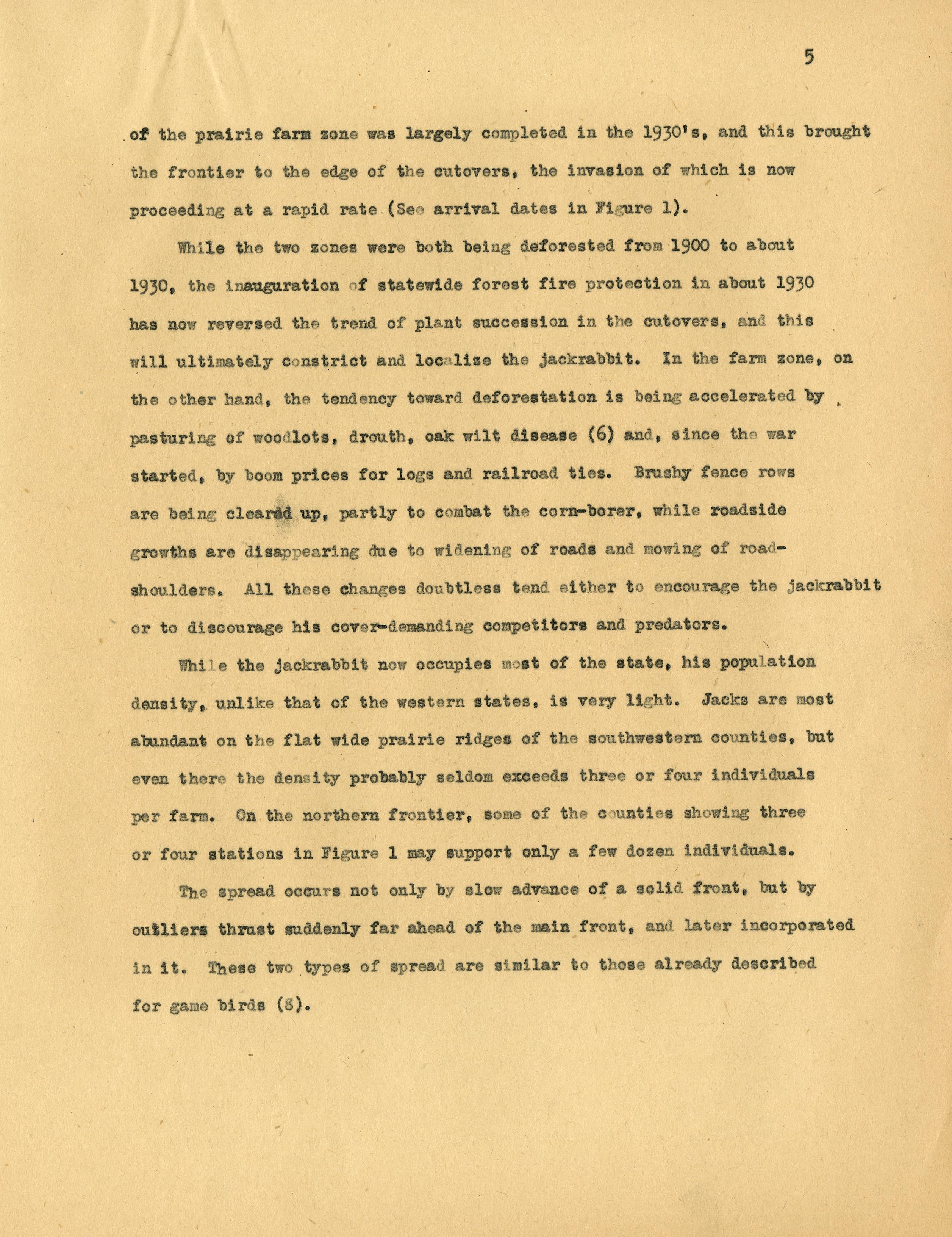 5

of the prairie farm zone was largely completed in the 1930's, and this brought the frontier to the edge of the cutovers, the invasion of which is now proceeding at a rapid rate (See arrival dates in Figure 1).

While the two zones were both being deforested from 1900 to about 1930, the inauguration of statewide forest fire protection in about 1930 has now reversed the trend of plant succession in the cutovers, and this will ultimately constrict and localize the jackrabbit. In the farm zone, on the other hand, the tendency toward deforestation is being accelerated by pasturing of woodlots, drouth, oak wilt disease (6) and, since the war started, by boom prices for logs and railroad ties. Brushy fence rows are being cleared up, partly to combat the corn-borer, while roadside growths are disappearing due to widening of roads and mowing of road-shoulders. All these changes doubtless tend either to encourage the jackrabbit or to discourage his cover-demanding competitors and predators.

While the jackrabbit now occupies most of the state, his population density, unlike that of the western states, is very light. Jacks are most abundant on the flat wide prairie ridges of the southwestern counties, but even there the density probably seldom exceeds three or four individuals per farm. On the northern frontier, some of the counties showing three or four stations in Figure 1 may support only a few dozen individuals.

The spread occurs not only by slow advance of a solid front, but by outliers thrust suddenly far ahead of the main front, and later incorporated in it. These two types of spread are similar to those already described for game birds (8).